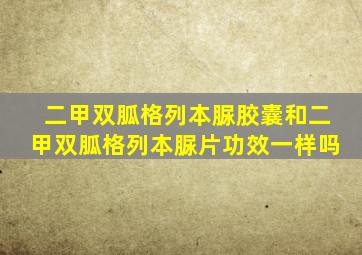 二甲双胍格列本脲胶囊和二甲双胍格列本脲片功效一样吗